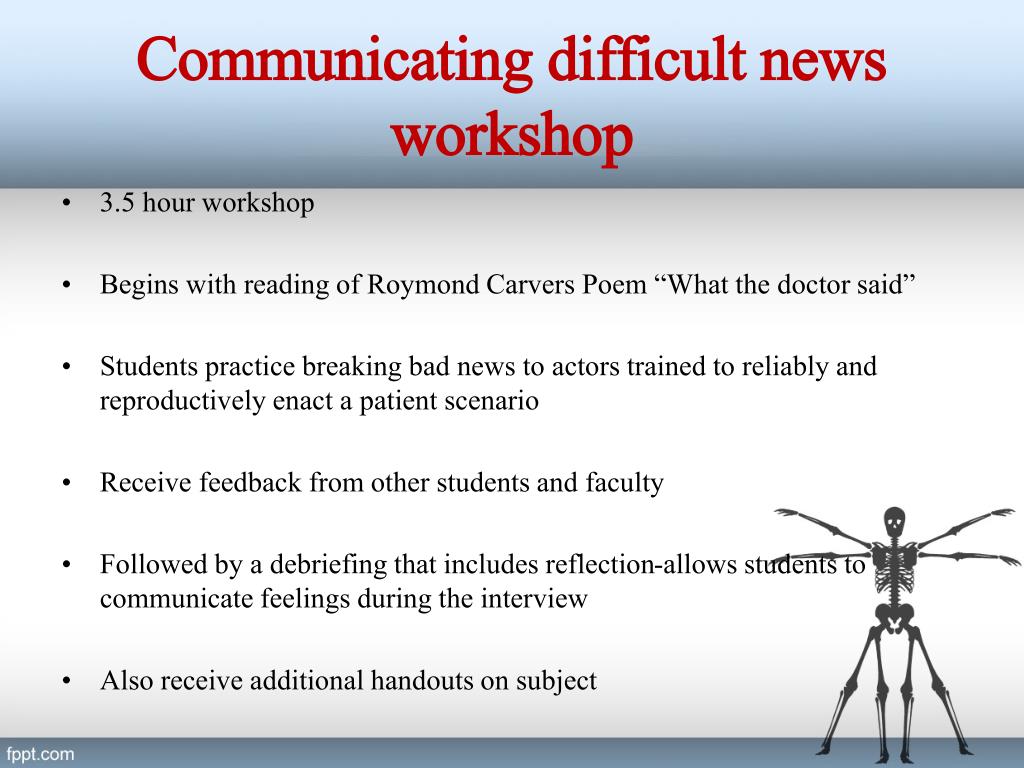 Communicating difficult news workshop

• 3.5 hour workshop

• Begins with reading of Roymond Carvers Poem “What the doctor said”

• Students practice breaking bad news to actors trained to reliably and reproductively enact a patient scenario

• Receive feedback from other students and faculty

• Followed by a debriefing that includes reflection-allows students to communicate feelings during the interview

• Also receive additional handouts on subject

fppt.com